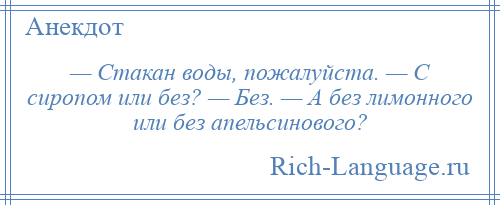 Анекдот

— Стакан воды, пожалуйста. — С сиропом или без? — Без. — А без лимонного или без апельсинового?

Rich-Language.ru